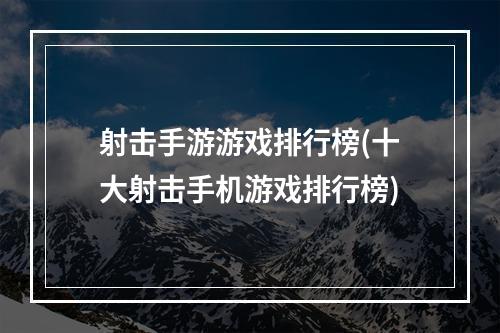 射击手游游戏排行榜(十大射击手机游戏排行榜)